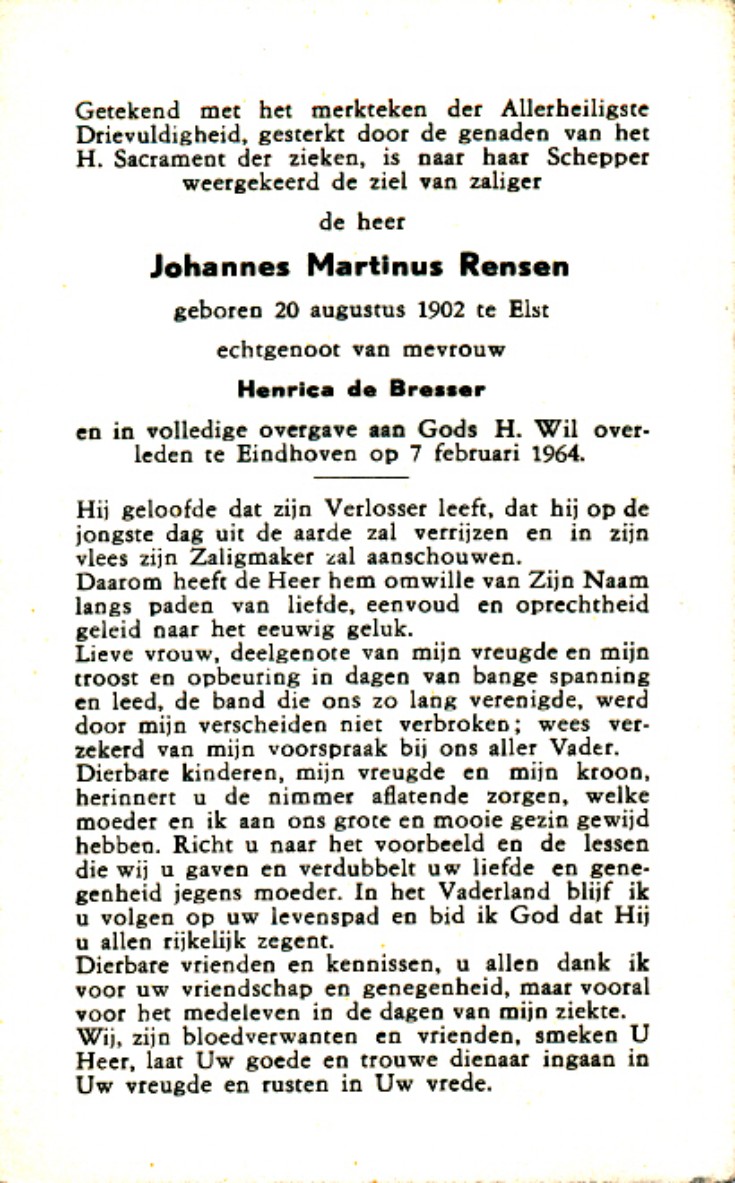 Getekend met het merkteken der Allerheiligste Drievuldigheid, gesterkt door de genaden van het H. Sacrament der zieken, is naar haar Schepper weergekeerd de ziel van zaliger

de heer

Johannes Martinus Rensen

geboren 20 augustus 1902 te Elst

echtgenoot van mevrouw

Henrica de Bresser

en in volledige overgave aan Gods H. Wil overleden te Eindhoven op 7 februari 1964.

Hij geloofde dat zijn Verlosser leeft, dat hij op de jongste dag uit de aarde zal verrijzen en in zijn vlees zijn Zaligmaker zal aanschouwen.
Daarom heeft de Heer hem omwille van Zijn Naam langs paden van liefde, eenvoud en oprechtheid geleid naar het eeuwig geluk.
Lieve vrouw, deelgenote van mijn vreugde en mijn troost en opbeuring in dagen van bange spanning en leed, de band die ons zo lang verenigde, werd door mijn verscheiden niet verbroken; wees verzekerd van mijn voorspraak bij ons aller Vader.
Dierbare kinderen, mijn vreugde en mijn kroon, herinnert u de nimmer aflatende zorgen, welke moeder en ik aan ons grote en mooie gezin gewijd hebben. Richt u naar het voorbeeld en de lessen die wij u gaven en verdubbelt uw liefde en genegenheid jegens moeder. In het Vaderland blijf ik u volgen op uw levenspad en bid ik God dat Hij u allen rijkelijk zegent.
Dierbare vrienden en kennissen, u allen dank ik voor uw vriendschap en genegenheid, maar vooral voor het medeleven in de dagen van mijn ziekte.
Wij, zijn bloedverwanten en vrienden, smeken U Heer, laat Uw goede en trouwe dienaar ingaan in Uw vreugde en rusten in Uw vrede.